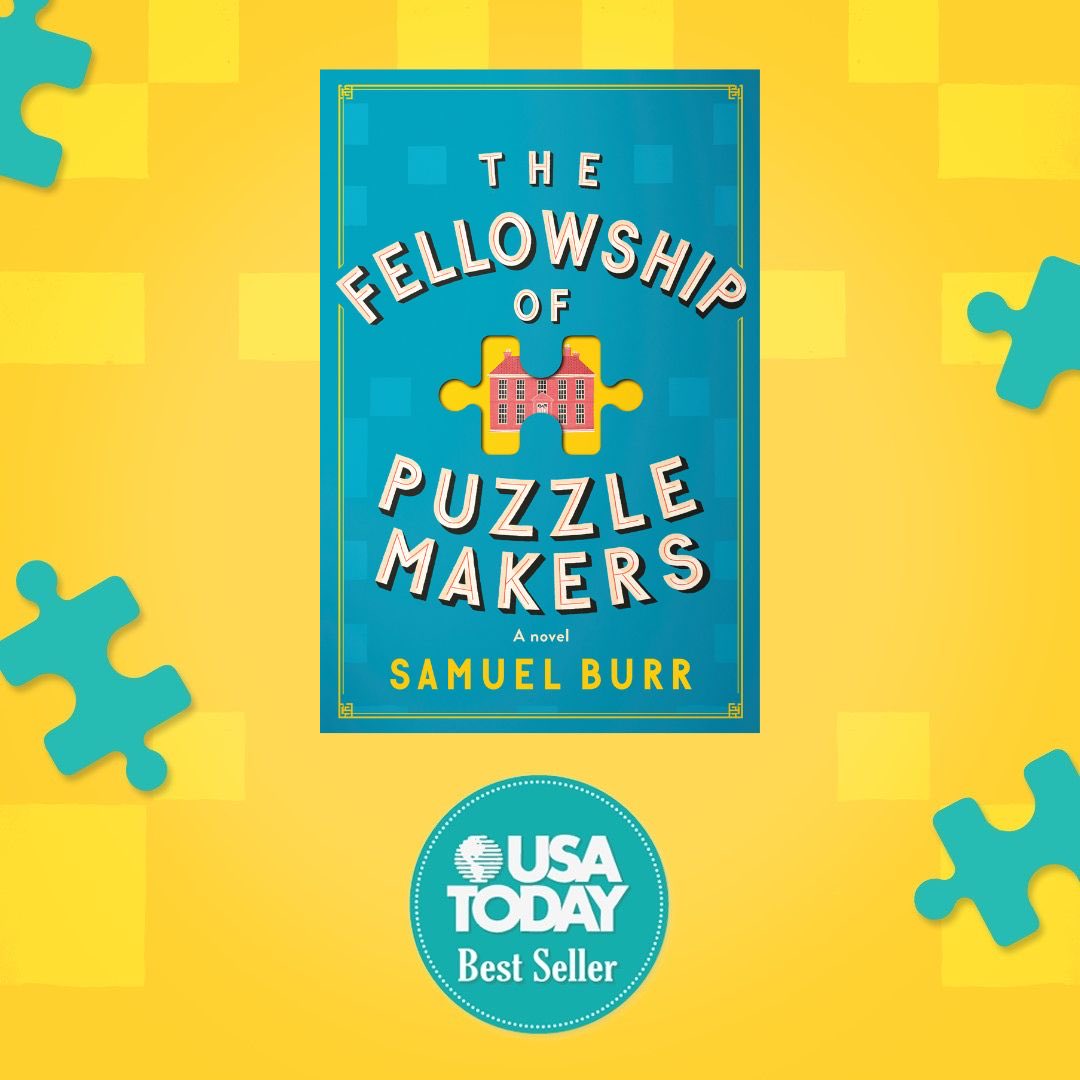 THE FELLOWSHIP OF PUZZLE MAKERS

A novel

SAMUEL BURR

USA TODAY

Best Seller